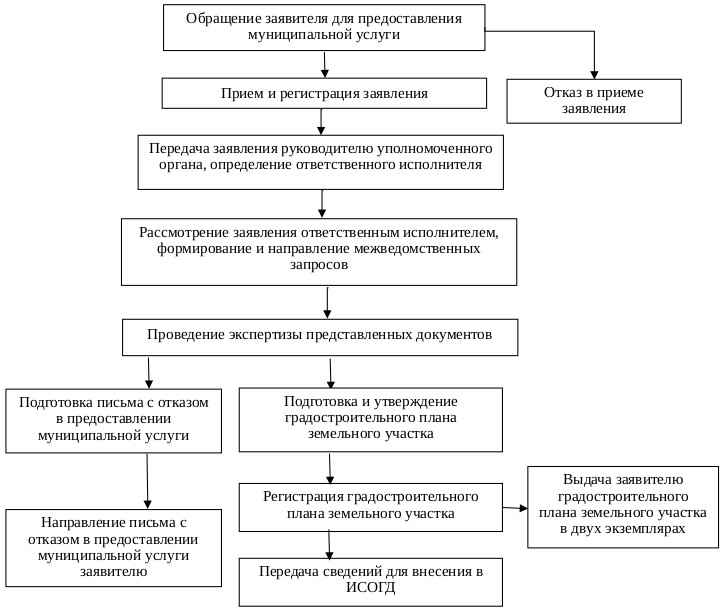 Обращение заявителя для предоставления муниципальной услуги

Прием и регистрация заявления

Отказ в приеме заявления

Передача заявления руководителю уполномоченного органа, определение ответственного исполнителя

Рассмотрение заявления ответственным исполнителем, формирование и направление межведомственных запросов

Проведение экспертизы представленных документов

Подготовка письма с отказом в предоставлении муниципальной услуги

Подготовка и утверждение градостроительного плана земельного участка

Направление письма с отказом в предоставлении муниципальной услуги заявителю

Регистрация градостроительного плана земельного участка

Выдача заявителю градостроительного плана земельного участка в двух экземплярах

Передача сведений для внесения в ИСОГД